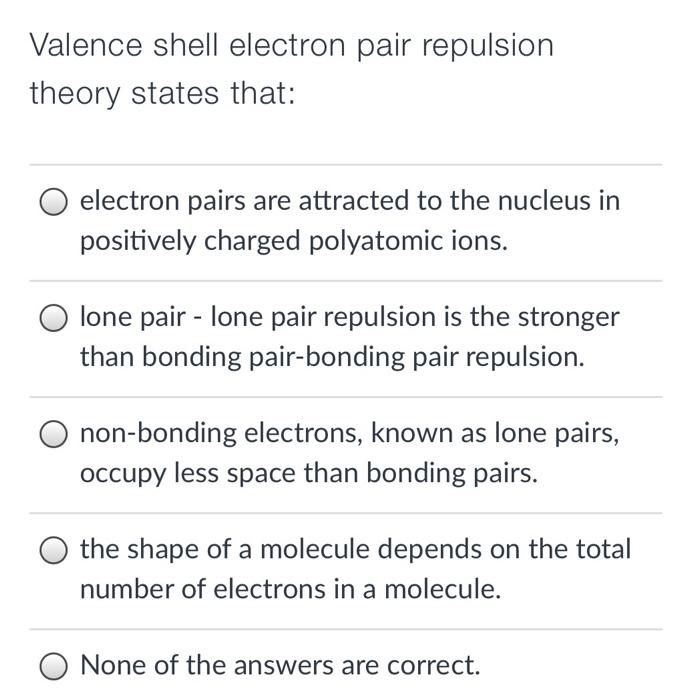 Valence shell electron pair repulsion theory states that:

electron pairs are attracted to the nucleus in positively charged polyatomic ions.

lone pair - lone pair repulsion is the stronger than bonding pair-bonding pair repulsion.

non-bonding electrons, known as lone pairs, occupy less space than bonding pairs.

the shape of a molecule depends on the total number of electrons in a molecule.

None of the answers are correct.